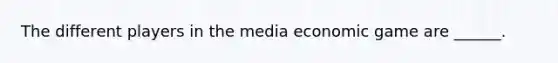 The different players in the media economic game are ______.